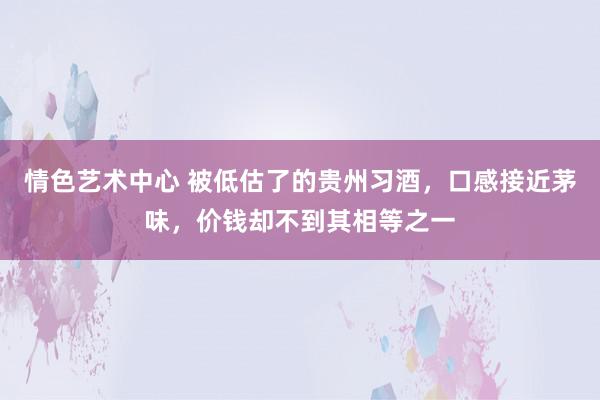 情色艺术中心 被低估了的贵州习酒，口感接近茅味，价钱却不到其相等之一